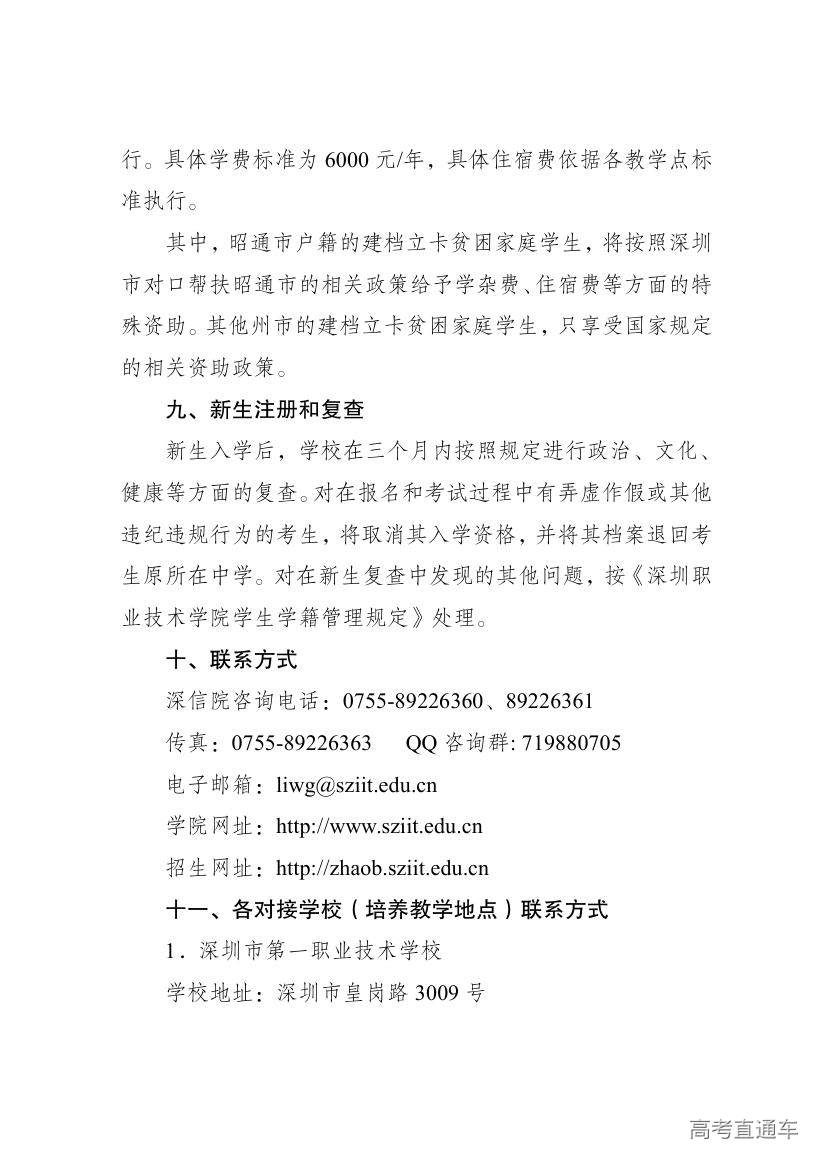 行。具体学费标准为 6000 元/年，具体住宿费依据各教学点标准执行。

其中，昭通市户籍的建档立卡贫困家庭学生，将按照深圳市对口帮扶昭通市的相关政策给予学杂费、住宿费等方面的特殊资助。其他州市的建档立卡贫困家庭学生，只享受国家规定的相关资助政策。

九、新生注册和复查

新生入学后，学校在三个月内按照规定进行政治、文化、健康等方面的复查。对在报名和考试过程中有弄虚作假或其他违纪违规行为的考生，将取消其入学资格，并将其档案退回考生原所在中学。对在新生复查中发现的其他问题，按《深圳职业技术学院学生学籍管理规定》处理。

十、联系方式

深信院咨询电话：0755-89226360、89226361

传真：0755-89226363　　QQ 咨询群: 719880705

电子邮箱：liwg@sziit.edu.cn

学院网址：http://www.sziit.edu.cn

招生网址：http://zhaob.sziit.edu.cn

十一、各对接学校（培养教学地点）联系方式

1．深圳市第一职业技术学校

学校地址：深圳市皇岗路 3009 号

高考直通车